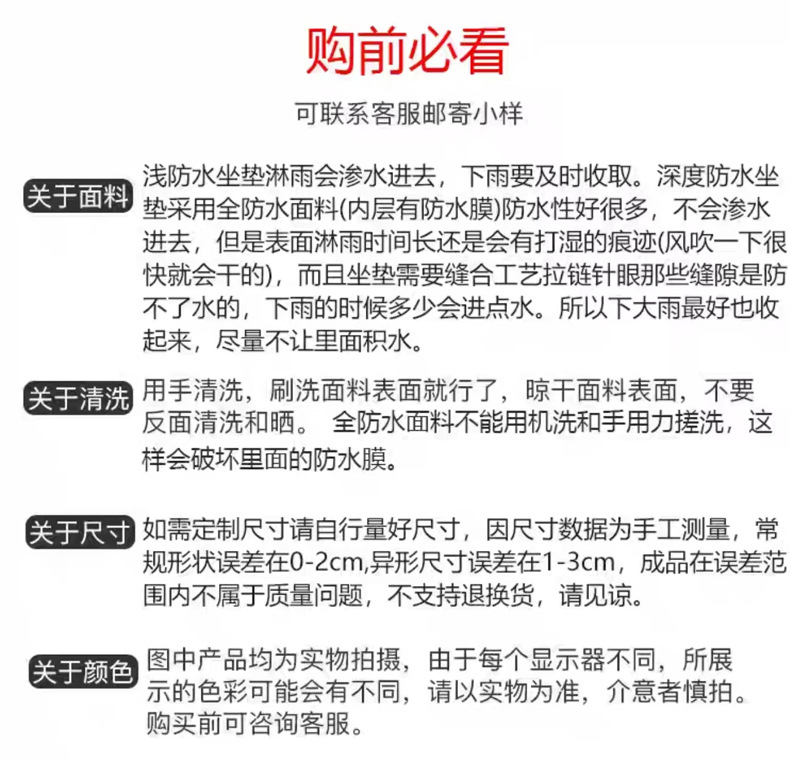 购前必看

可联系客服邮寄小样

关于面料

浅防水坐垫淋雨会渗水进去，下雨要及时收取。深度防水坐垫采用全防水面料(内层有防水膜)防水性好很多，不会渗水进去，但是表面淋雨时间长还是会有打湿的痕迹(风吹一下很快就会干的)，而且坐垫需要缝合工艺拉链针眼那些缝隙是防不了水的，下雨的时候多少会进点水。所以下大雨最好也收起来，尽量不让里面积水。

关于清洗

用手清洗，刷洗面料表面就行了，晾干面料表面，不要反面清洗和晒。 全防水面料不能用机洗和手用力搓洗，这样会破坏里面的防水膜。

关于尺寸

如需定制尺寸请自行量好尺寸，因尺寸数据为手工测量，常规形状误差在0-2cm,异形尺寸误差在1-3cm，成品在误差范围内不属于质量问题，不支持退换货，请见谅。

关于颜色

图中产品均为实物拍摄，由于每个显示器不同，所展示的色彩可能会有不同，请以实物为准，介意者慎拍。购买前可咨询客服。